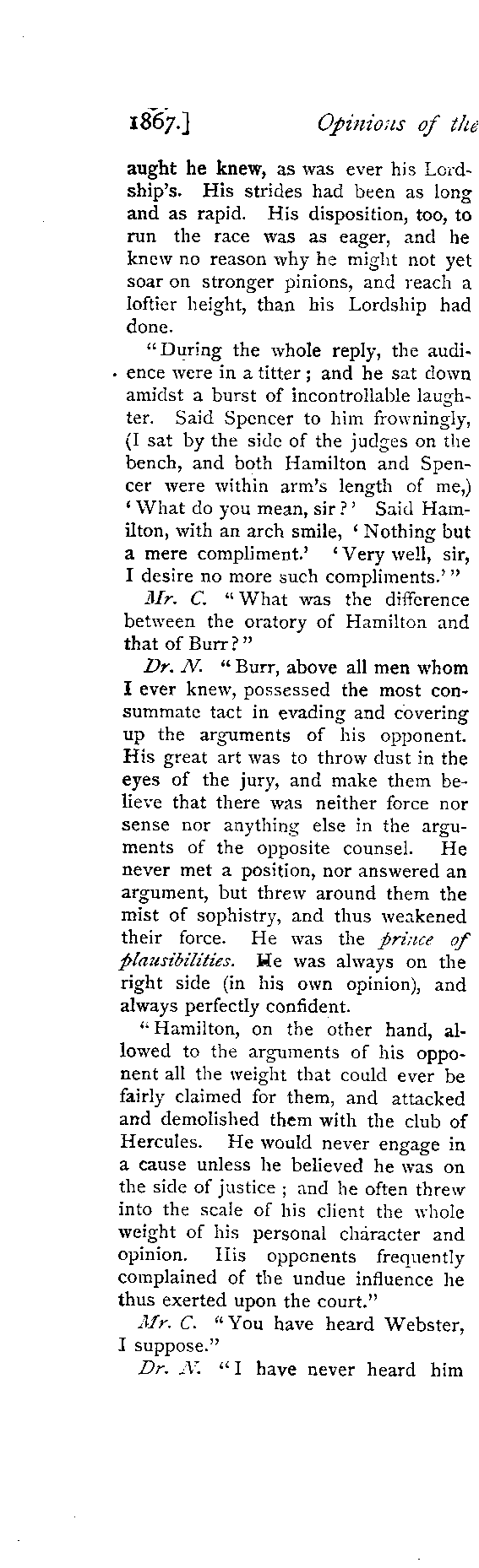 1867.] Opinions of the

aught he knew, as was ever his Lordship's. His strides had been as long and as rapid. His disposition, too, to run the race was as eager, and he knew no reason why he might not yet soar on stronger pinions, and reach a loftier height, than his Lordship had done.

"During the whole reply, the audience were in a titter; and he sat down amidst a burst of incontrollable laughter. Said Spencer to him frowningly, (I sat by the side of the judges on the bench, and both Hamilton and Spencer were within arm's length of me,) 'What do you mean, sir?' Said Hamilton, with an arch smile, 'Nothing but a mere compliment.' 'Very well, sir, I desire no more such compliments.'"

Mr. C. "What was the difference between the oratory of Hamilton and that of Burr?"

Dr. N. "Burr, above all men whom I ever knew, possessed the most consummate tact in evading and covering up the arguments of his opponent. His great art was to throw dust in the eyes of the jury, and make them believe that there was neither force nor sense nor anything else in the arguments of the opposite counsel. He never met a position, nor answered an argument, but threw around them the mist of sophistry, and thus weakened their force. He was the prince of plausibilities. He was always on the right side (in his own opinion), and always perfectly confident.

"Hamilton, on the other hand, allowed to the arguments of his opponent all the weight that could ever be fairly claimed for them, and attacked and demolished them with the club of Hercules. He would never engage in a cause unless he believed he was on the side of justice; and he often threw into the scale of his client the whole weight of his personal character and opinion. His opponents frequently complained of the undue influence he thus exerted upon the court."

Mr. C. "You have heard Webster, I suppose."

Dr. N. "I have never heard him